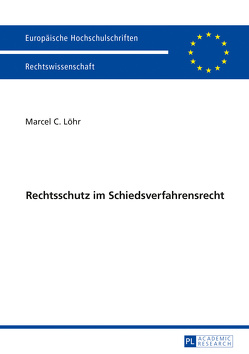 Europäische Hochschulschriften

Rechtswissenschaft

Marcel C. Löhr

Rechtsschutz im Schiedsverfahrensrecht

PL ACADEMIC RESEARCH